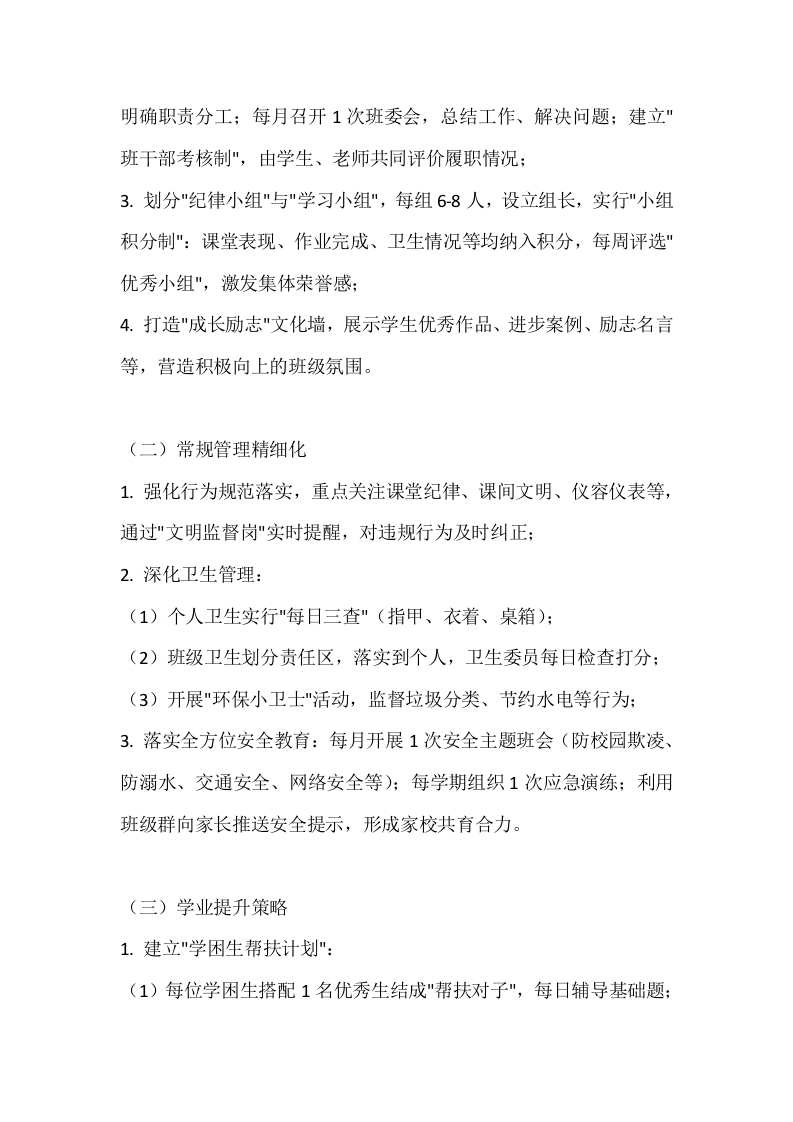 明确职责分工；每月召开 1 次班委会，总结工作、解决问题；建立"班干部考核制"，由学生、老师共同评价履职情况；

3. 划分"纪律小组"与"学习小组"，每组 6-8 人，设立组长，实行"小组积分制"：课堂表现、作业完成、卫生情况等均纳入积分，每周评选"优秀小组"，激发集体荣誉感；

4. 打造"成长励志"文化墙，展示学生优秀作品、进步案例、励志名言等，营造积极向上的班级氛围。

（二）常规管理精细化

1. 强化行为规范落实，重点关注课堂纪律、课间文明、仪容仪表等，通过"文明监督岗"实时提醒，对违规行为及时纠正；

2. 深化卫生管理：

（1）个人卫生实行"每日三查"（指甲、衣着、桌箱）；

（2）班级卫生划分责任区，落实到个人，卫生委员每日检查打分；

（3）开展"环保小卫士"活动，监督垃圾分类、节约水电等行为；

3. 落实全方位安全教育：每月开展 1 次安全主题班会（防校园欺凌、防溺水、交通安全、网络安全等）；每学期组织 1 次应急演练；利用班级群向家长推送安全提示，形成家校共育合力。

（三）学业提升策略

1. 建立"学困生帮扶计划"：

（1）每位学困生搭配 1 名优秀生结成"帮扶对子"，每日辅导基础题；